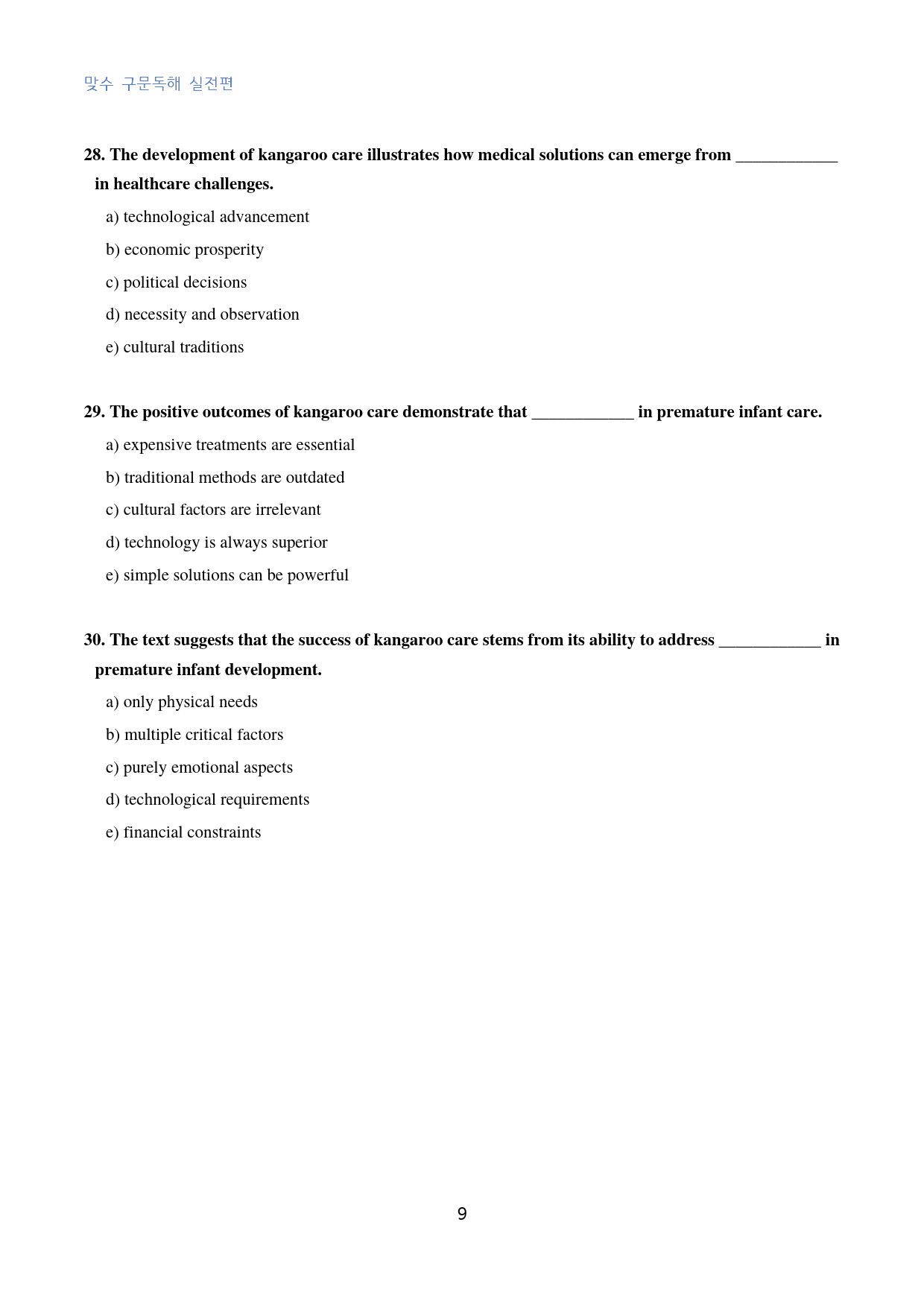 맞수 구문독해 실전편

28. The development of kangaroo care illustrates how medical solutions can emerge from ____ in healthcare challenges.

a) technological advancement

b) economic prosperity

c) political decisions

d) necessity and observation

e) cultural traditions

29. The positive outcomes of kangaroo care demonstrate that ____ in premature infant care.

a) expensive treatments are essential

b) traditional methods are outdated

c) cultural factors are irrelevant

d) technology is always superior

e) simple solutions can be powerful

30. The text suggests that the success of kangaroo care stems from its ability to address ____ in premature infant development.

a) only physical needs

b) multiple critical factors

c) purely emotional aspects

d) technological requirements

e) financial constraints

9